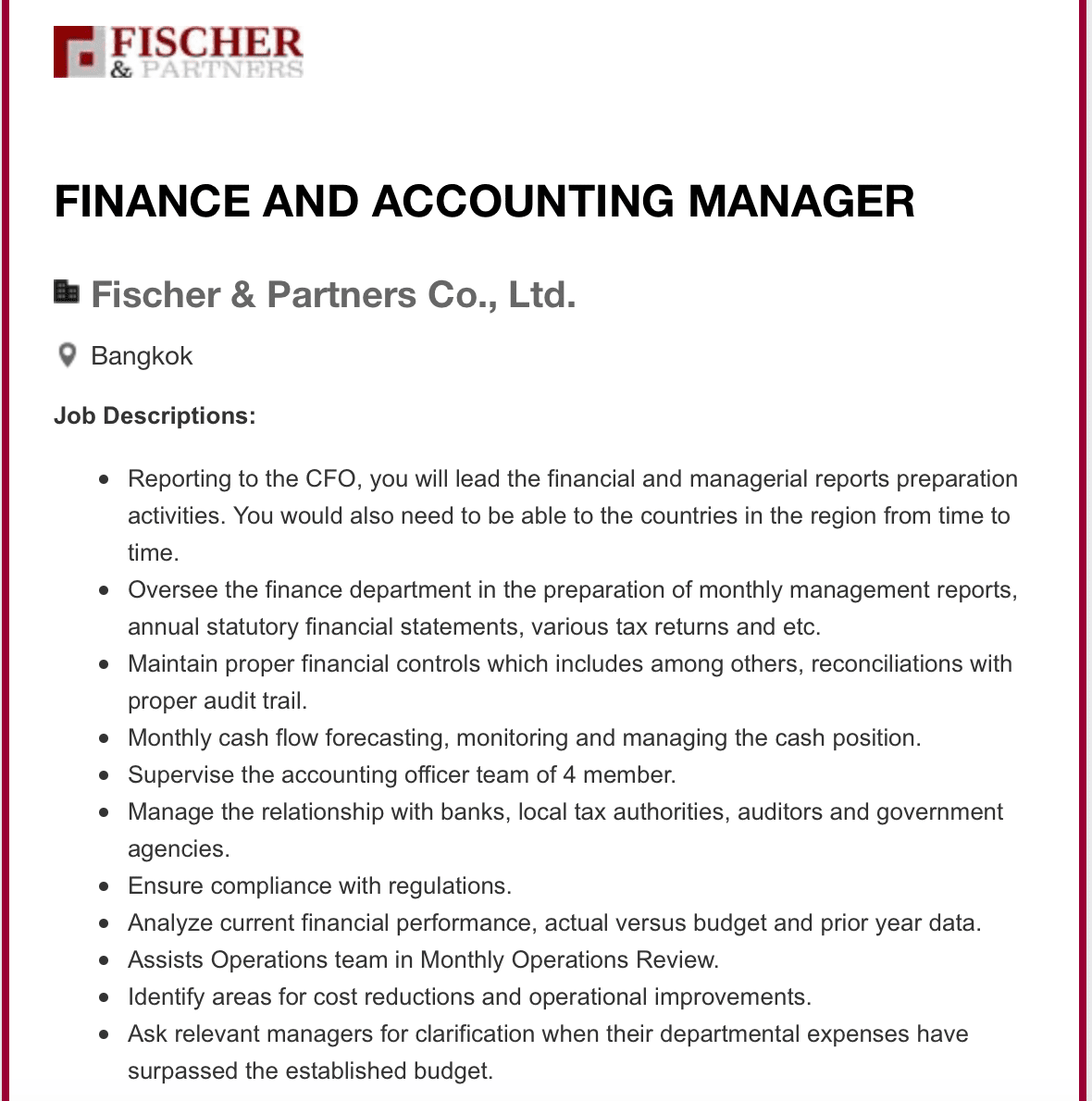 FISCHER
& PARTNERS

FINANCE AND ACCOUNTING MANAGER

Fischer & Partners Co., Ltd.

Bangkok

Job Descriptions:

- Reporting to the CFO, you will lead the financial and managerial reports preparation activities. You would also need to be able to the countries in the region from time to time.
- Oversee the finance department in the preparation of monthly management reports, annual statutory financial statements, various tax returns and etc.
- Maintain proper financial controls which includes among others, reconciliations with proper audit trail.
- Monthly cash flow forecasting, monitoring and managing the cash position.
- Supervise the accounting officer team of 4 member.
- Manage the relationship with banks, local tax authorities, auditors and government agencies.
- Ensure compliance with regulations.
- Analyze current financial performance, actual versus budget and prior year data.
- Assists Operations team in Monthly Operations Review.
- Identify areas for cost reductions and operational improvements.
- Ask relevant managers for clarification when their departmental expenses have surpassed the established budget.